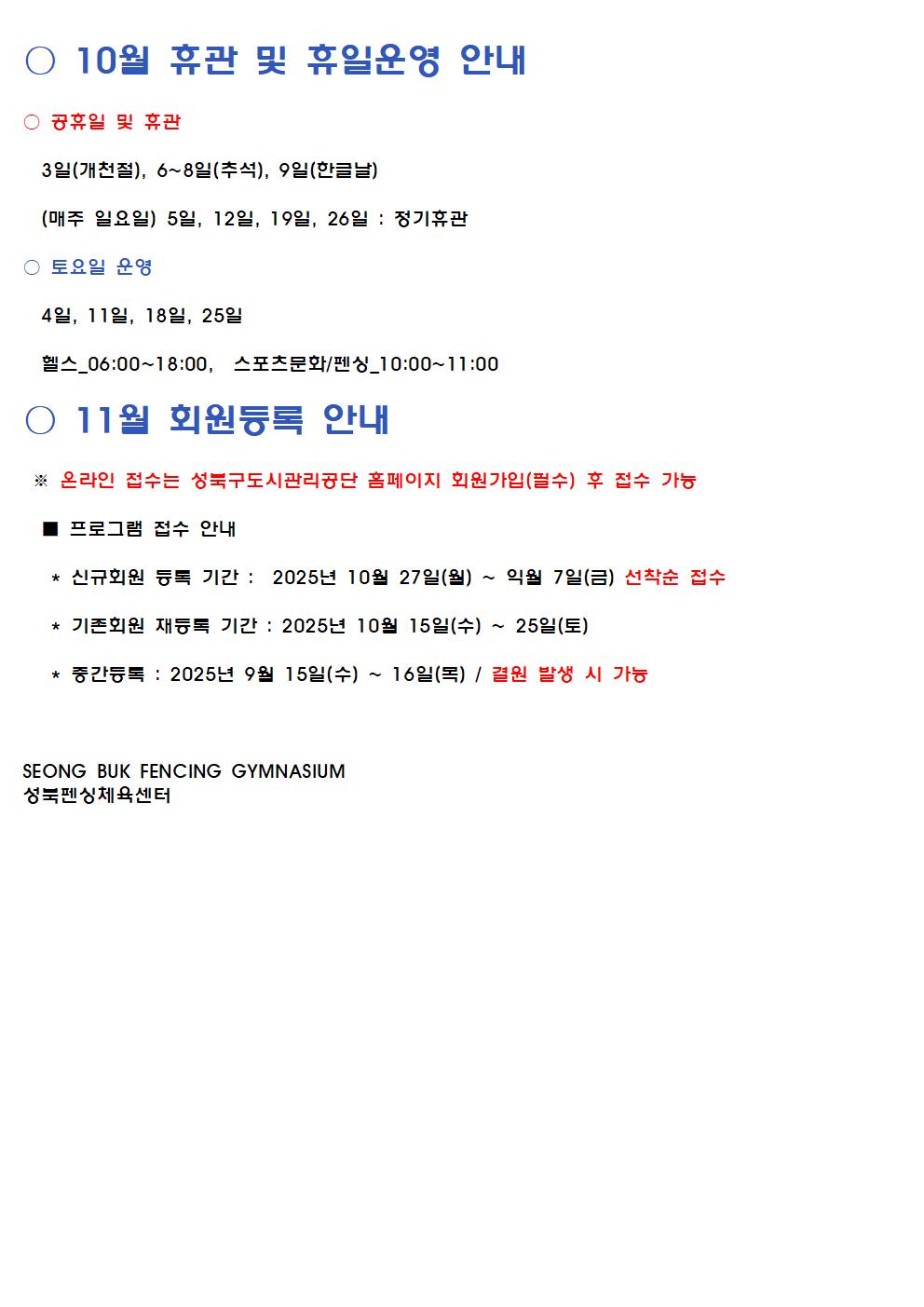 ○ 10월 휴관 및 휴일운영 안내

○ 공휴일 및 휴관

3일(개천절), 6~8일(추석), 9일(한글날)

(매주 일요일) 5일, 12일, 19일, 26일 : 정기휴관

○ 토요일 운영

4일, 11일, 18일, 25일

헬스_06:00~18:00,  스포츠문화/펜싱_10:00~11:00

○ 11월 회원등록 안내

※ 온라인 접수는 성북구도시관리공단 홈페이지 회원가입(필수) 후 접수 가능

■ 프로그램 접수 안내

* 신규회원 등록 기간 :  2025년 10월 27일(월) ~ 익월 7일(금) 선착순 접수

* 기존회원 재등록 기간 : 2025년 10월 15일(수) ~ 25일(토)

* 중간등록 : 2025년 9월 15일(수) ~ 16일(목) / 결원 발생 시 가능

SEONG BUK FENCING GYMNASIUM
성북펜싱체육센터